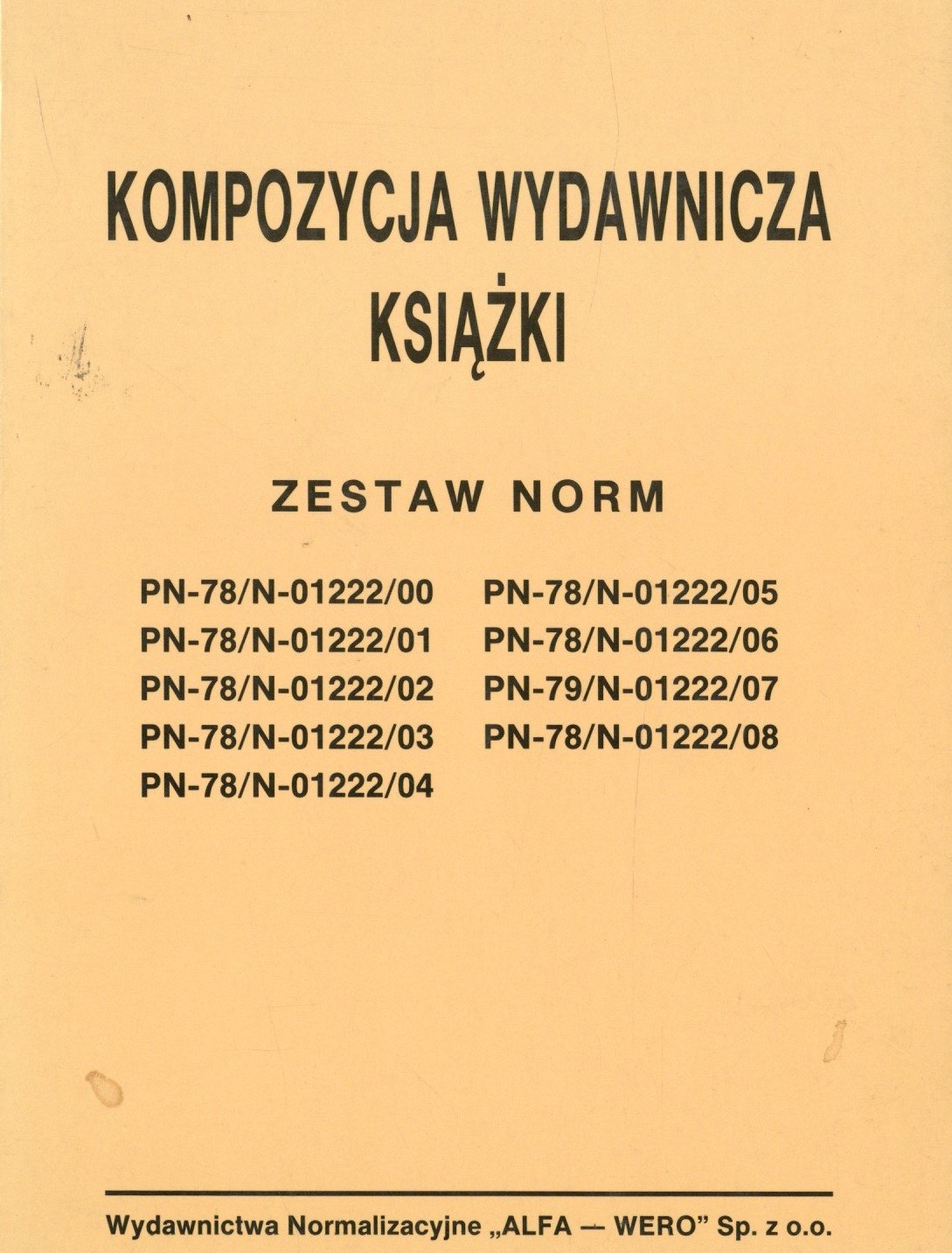 KOMPOZYCJA WYDAWNICZA KSIĄŻKI

ZESTAW NORM

PN-78/N-01222/00
PN-78/N-01222/01
PN-78/N-01222/02
PN-78/N-01222/03
PN-78/N-01222/04

PN-78/N-01222/05
PN-78/N-01222/06
PN-79/N-01222/07
PN-78/N-01222/08

Wydawnictwa Normalizacyjne „ALFA — WERO” Sp. z o.o.